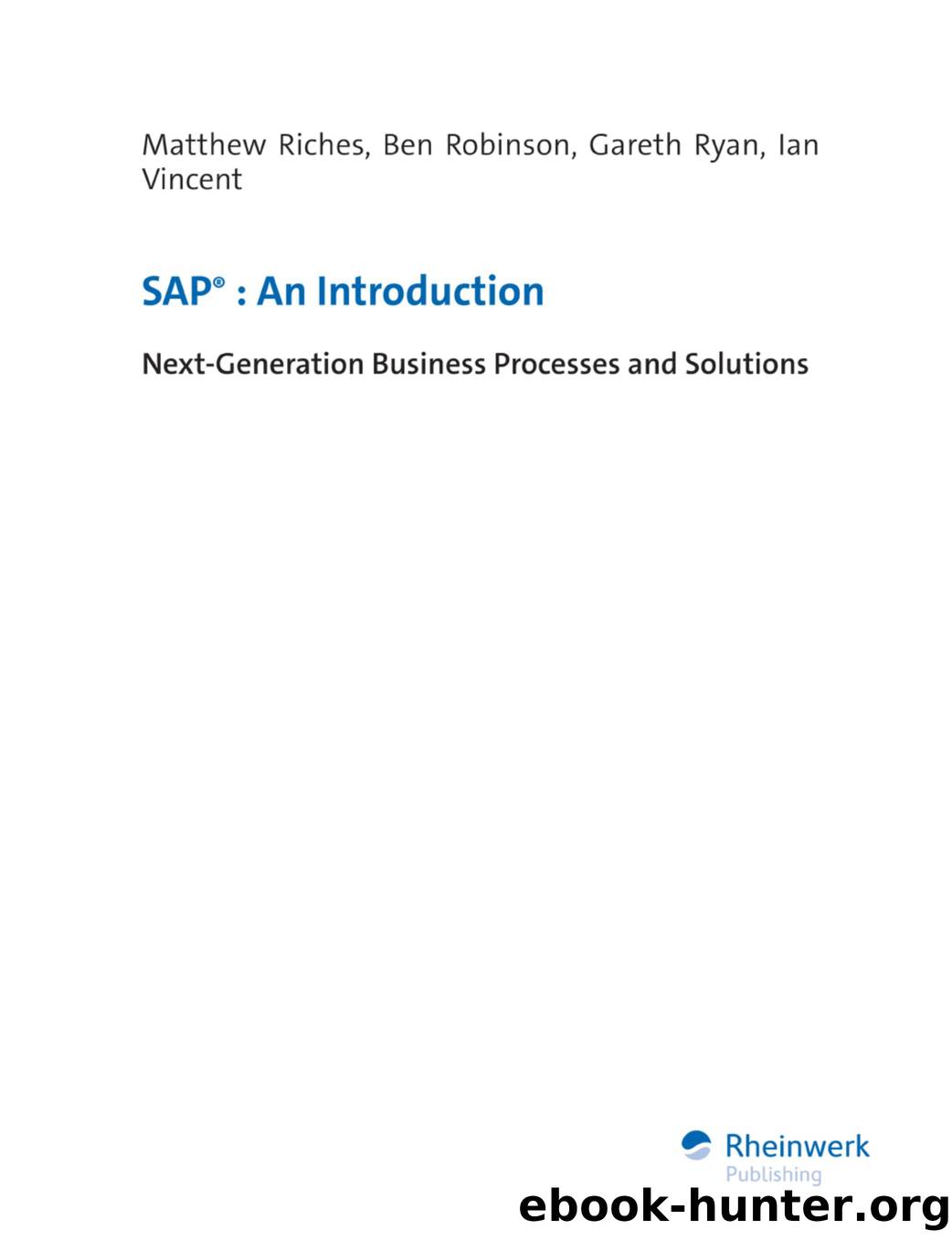 Matthew Riches, Ben Robinson, Gareth Ryan, Ian Vincent

SAP® : An Introduction

Next-Generation Business Processes and Solutions

Rheinwerk
Publishing

ebook-hunter.org